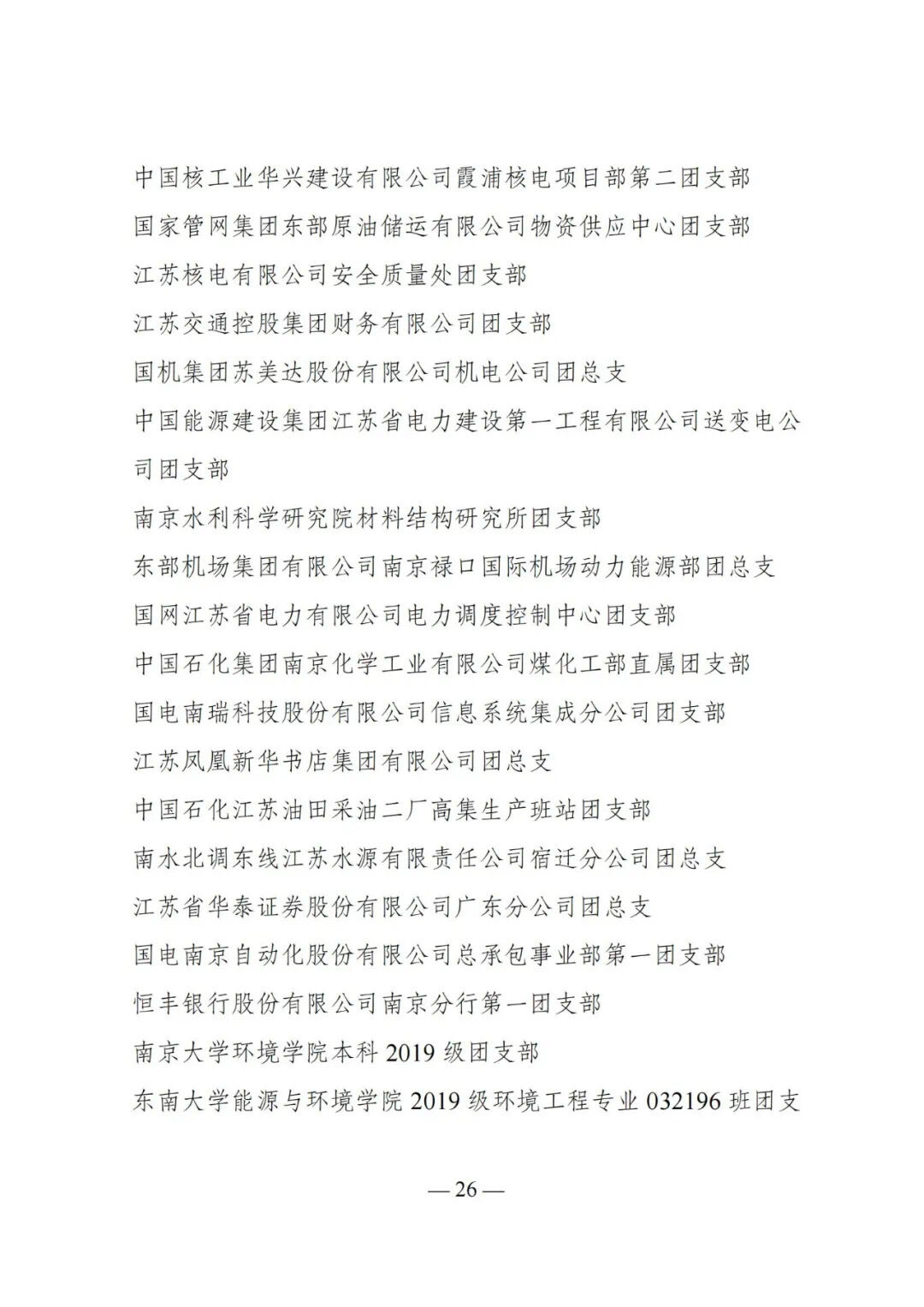 中国核工业华兴建设有限公司霞浦核电项目部第二团支部
国家管网集团东部原油储运有限公司物资供应中心团支部
江苏核电有限公司安全质量处团支部
江苏交通控股集团财务有限公司团支部
国机集团苏美达股份有限公司机电公司团总支
中国能源建设集团江苏省电力建设第一工程有限公司送变电公司团支部
南京水利科学研究院材料结构研究所团支部
东部机场集团有限公司南京禄口国际机场动力能源部团总支
国网江苏省电力有限公司电力调度控制中心团支部
中国石化集团南京化学工业有限公司煤化工部直属团支部
国电南瑞科技股份有限公司信息系统集成分公司团支部
江苏凤凰新华书店集团有限公司团总支
中国石化江苏油田采油二厂高集生产班站团支部
南水北调东线江苏水源有限责任公司宿迁分公司团总支
江苏省华泰证券股份有限公司广东分公司团总支
国电南京自动化股份有限公司总承包事业部第一团支部
恒丰银行股份有限公司南京分行第一团支部
南京大学环境学院本科 2019 级团支部
东南大学能源与环境学院 2019 级环境工程专业 032196 班团支

— 26 —